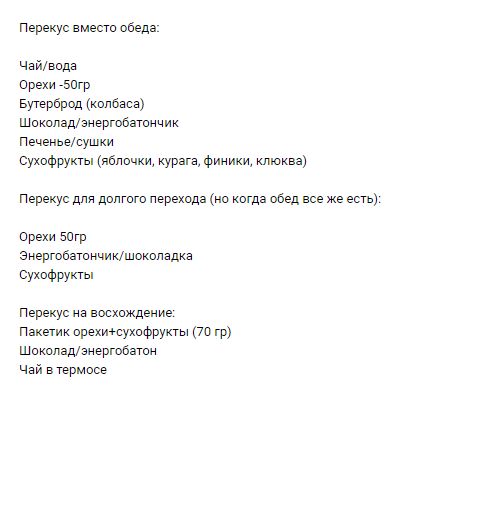 Перекус вместо обеда:

Чай/вода
Орехи -50гр
Бутерброд (колбаса)
Шоколад/энергобатончик
Печенье/сушки
Сухофрукты (яблочки, курага, финики, клюква)

Перекус для долгого перехода (но когда обед все же есть):

Орехи 50гр
Энергобатончик/шоколадка
Сухофрукты

Перекус на восхождение:
Пакетик орехи+сухофрукты (70 гр)
Шоколад/энергобатон
Чай в термосе